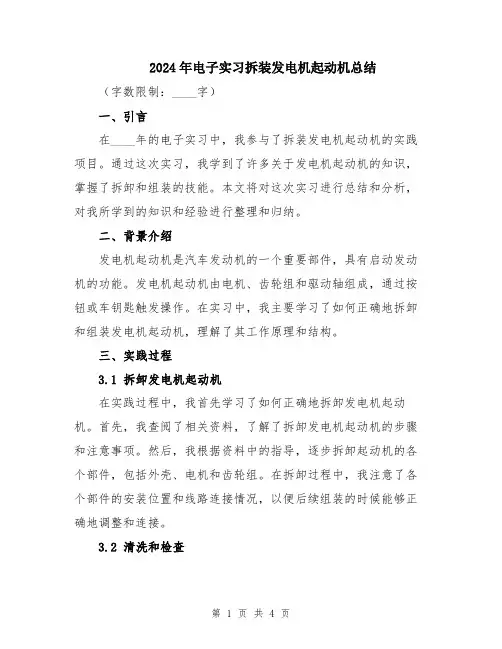 2024年电子实习拆装发电机起动机总结

（字数限制：____字）

一、引言

在____年的电子实习中，我参与了拆装发电机起动机的实践项目。通过这次实习，我学到了许多关于发电机起动机的知识，掌握了拆卸和组装的技能。本文将对这次实习进行总结和分析，对我所学到的知识和经验进行整理和归纳。

二、背景介绍

发电机起动机是汽车发动机的一个重要部件，具有启动发动机的功能。发电机起动机由电机、齿轮组和驱动轴组成，通过按钮或车钥匙触发操作。在实习中，我主要学习了如何正确地拆卸和组装发电机起动机，理解了其工作原理和结构。

三、实践过程

3.1 拆卸发电机起动机

在实践过程中，我首先学习了如何正确地拆卸发电机起动机。首先，我查阅了相关资料，了解了拆卸发电机起动机的步骤和注意事项。然后，我根据资料中的指导，逐步拆卸起动机的各个部件，包括外壳、电机和齿轮组。在拆卸过程中，我注意了各个部件的安装位置和线路连接情况，以便后续组装的时候能够正确地调整和连接。

3.2 清洗和检查

第 1 页 共 4 页